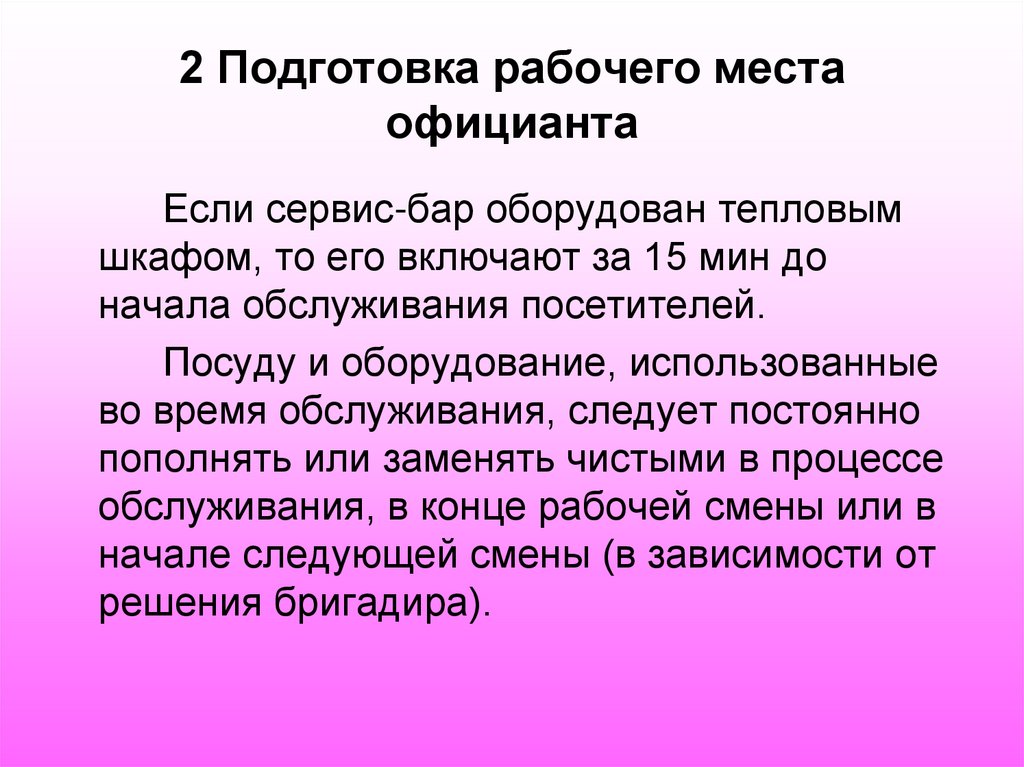 2 Подготовка рабочего места официанта

Если сервис-бар оборудован тепловым шкафом, то его включают за 15 мин до начала обслуживания посетителей.

Посуду и оборудование, использованные во время обслуживания, следует постоянно пополнять или заменять чистыми в процессе обслуживания, в конце рабочей смены или в начале следующей смены (в зависимости от решения бригадира).